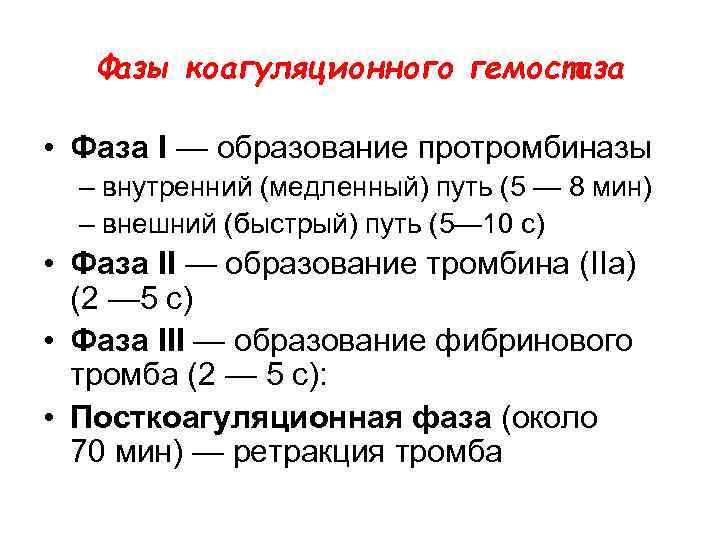 Фазы коагуляционного гемостаза

• Фаза I — образование протромбиназы
  – внутренний (медленный) путь (5 — 8 мин)
  – внешний (быстрый) путь (5—10 с)
• Фаза II — образование тромбина (IIa) (2 —5 с)
• Фаза III — образование фибринового тромба (2 — 5 с):
• Посткоагуляционная фаза (около 70 мин) — ретракция тромба